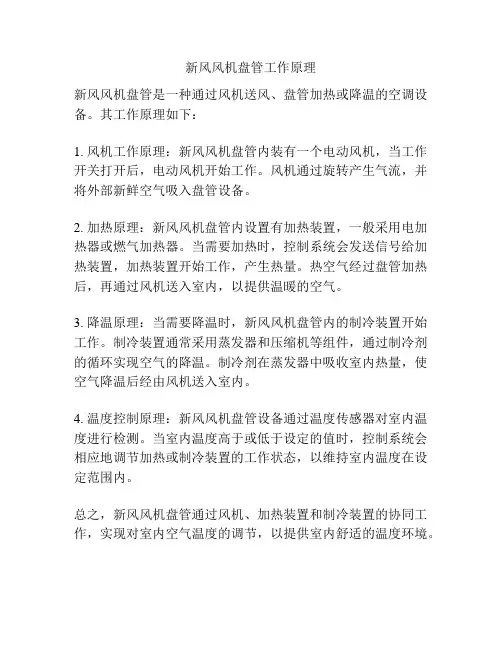 新风风机盘管工作原理

新风风机盘管是一种通过风机送风、盘管加热或降温的空调设备。其工作原理如下：

1. 风机工作原理：新风风机盘管内装有一个电动风机，当工作开关打开后，电动风机开始工作。风机通过旋转产生气流，并将外部新鲜空气吸入盘管设备。

2. 加热原理：新风风机盘管内设置有加热装置，一般采用电加热器或燃气加热器。当需要加热时，控制系统会发送信号给加热装置，加热装置开始工作，产生热量。热空气经过盘管加热后，再通过风机送入室内，以提供温暖的空气。

3. 降温原理：当需要降温时，新风风机盘管内的制冷装置开始工作。制冷装置通常采用蒸发器和压缩机等组件，通过制冷剂的循环实现空气的降温。制冷剂在蒸发器中吸收室内热量，使空气降温后经由风机送入室内。

4. 温度控制原理：新风风机盘管设备通过温度传感器对室内温度进行检测。当室内温度高于或低于设定的值时，控制系统会相应地调节加热或制冷装置的工作状态，以维持室内温度在设定范围内。

总之，新风风机盘管通过风机、加热装置和制冷装置的协同工作，实现对室内空气温度的调节，以提供室内舒适的温度环境。